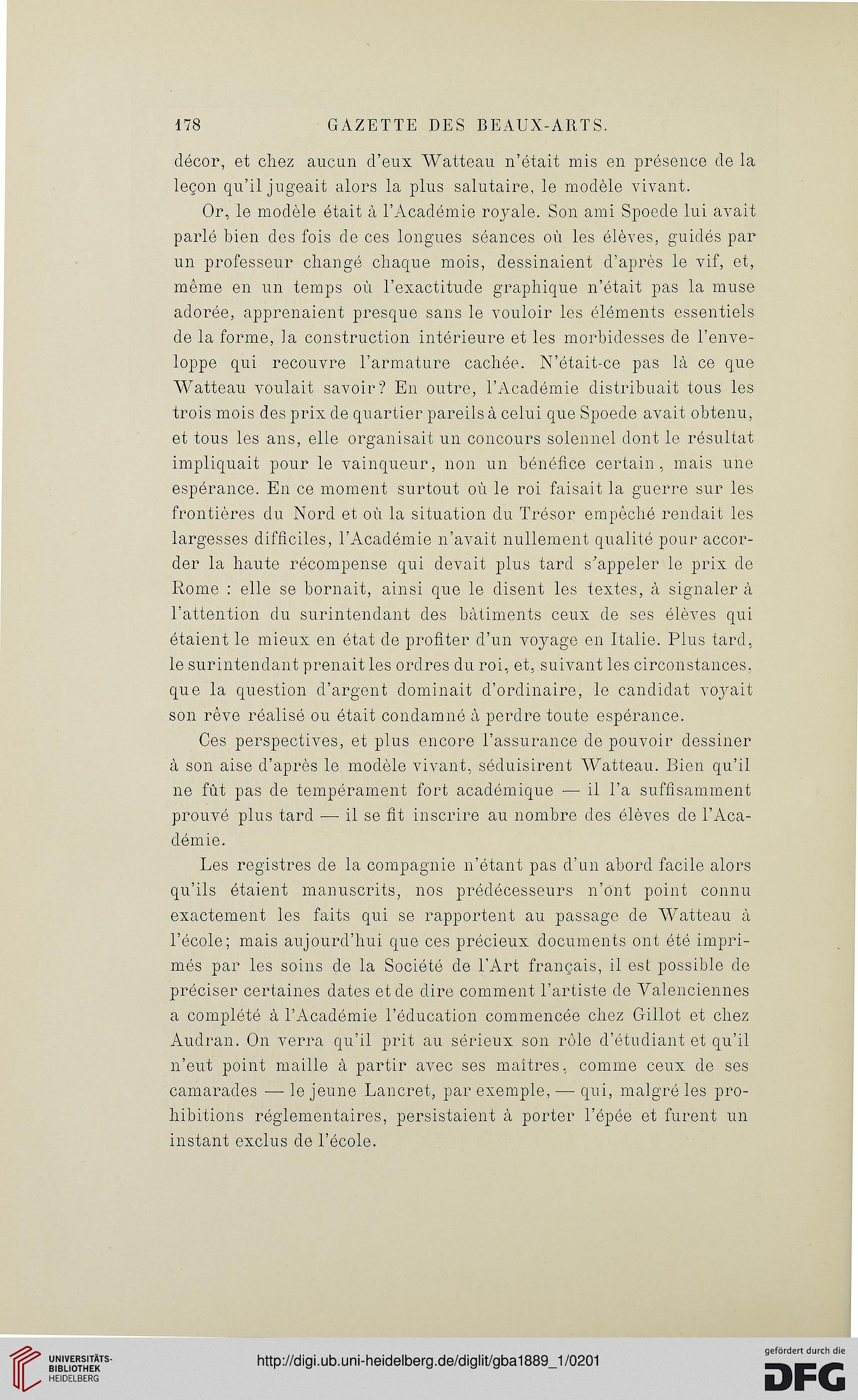 178 GAZETTE DES BEAUX-ARTS.

décor, et chez aucun d'eux Watteau n'était mis en présence de la leçon qu'il jugeait alors la plus salutaire, le modèle vivant.

Or, le modèle était à l'Académie royale. Son ami Spoede lui avait parlé bien des fois de ces longues séances où les élèves, guidés par un professeur changé chaque mois, dessinaient d'après le vif, et, même en un temps où l'exactitude graphique n'était pas la muse adorée, apprenaient presque sans le vouloir les éléments essentiels de la forme, la construction intérieure et les morbidesses de l'enveloppe qui recouvre l'armature cachée. N'était-ce pas là ce que Watteau voulait savoir? En outre, l'Académie distribuait tous les trois mois des prix de quartier pareils à celui que Spoede avait obtenu, et tous les ans, elle organisait un concours solennel dont le résultat impliquait pour le vainqueur, non un bénéfice certain, mais une espérance. En ce moment surtout où le roi faisait la guerre sur les frontières du Nord et où la situation du Trésor empêché rendait les largesses difficiles, l'Académie n'avait nullement qualité pour accorder la haute récompense qui devait plus tard s'appeler le prix de Rome : elle se bornait, ainsi que le disent les textes, à signaler à l'attention du surintendant des bâtiments ceux de ses élèves qui étaient le mieux en état de profiter d'un voyage en Italie. Plus tard, le surintendant prenait les ordres du roi, et, suivant les circonstances, que la question d'argent dominait d'ordinaire, le candidat voyait son rêve réalisé ou était condamné à perdre toute espérance.

Ces perspectives, et plus encore l'assurance de pouvoir dessiner à son aise d'après le modèle vivant, séduisirent Watteau. Bien qu'il ne fût pas de tempérament fort académique — il l'a suffisamment prouvé plus tard — il se fit inscrire au nombre des élèves de l'Académie.

Les registres de la compagnie n'étant pas d'un abord facile alors qu'ils étaient manuscrits, nos prédécesseurs n'ont point connu exactement les faits qui se rapportent au passage de Watteau à l'école; mais aujourd'hui que ces précieux documents ont été imprimés par les soins de la Société de l'Art français, il est possible de préciser certaines dates et de dire comment l'artiste de Valenciennes a complété à l'Académie l'éducation commencée chez Gillot et chez Audran. On verra qu'il prit au sérieux son rôle d'étudiant et qu'il n'eut point maille à partir avec ses maîtres, comme ceux de ses camarades — le jeune Lancret, par exemple, — qui, malgré les prohibitions réglementaires, persistaient à porter l'épée et furent un instant exclus de l'école.

UNIVERSITÄTS-BIBLIOTHEK HEIDELBERG

http://digi.ub.uni-heidelberg.de/diglit/gba1889_1/0201

gefördert durch die DFG